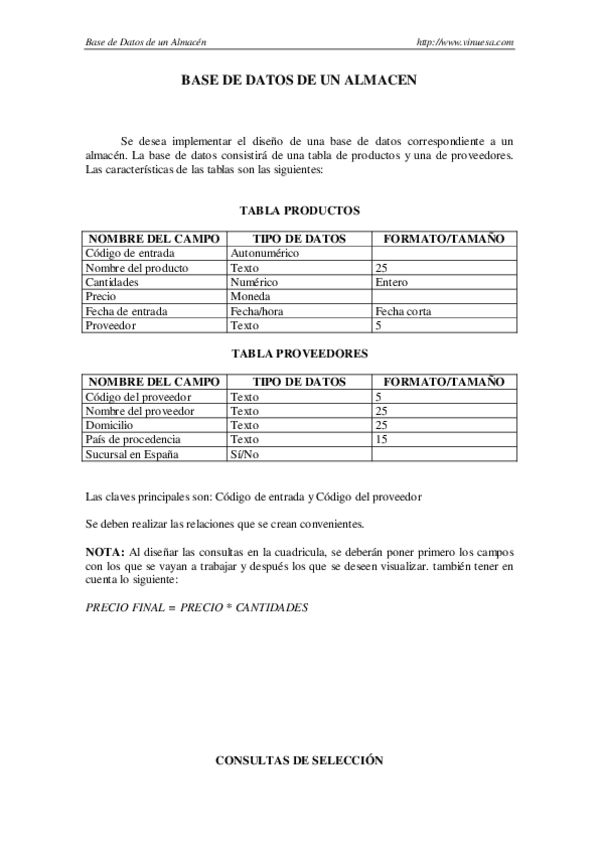 Base de Datos de un Almacén

http://www.vinuesa.com

BASE DE DATOS DE UN ALMACEN

Se desea implementar el diseño de una base de datos correspondiente a un almacén. La base de datos consistirá de una tabla de productos y una de proveedores. Las características de las tablas son las siguientes:

TABLA PRODUCTOS

| NOMBRE DEL CAMPO | TIPO DE DATOS | FORMATO/TAMAÑO |
|---|---|---|
| Código de entrada | Autonumérico | |
| Nombre del producto | Texto | 25 |
| Cantidades | Numérico | Entero |
| Precio | Moneda | |
| Fecha de entrada | Fecha/hora | Fecha corta |
| Proveedor | Texto | 5 |

TABLA PROVEEDORES

| NOMBRE DEL CAMPO | TIPO DE DATOS | FORMATO/TAMAÑO |
|---|---|---|
| Código del proveedor | Texto | 5 |
| Nombre del proveedor | Texto | 25 |
| Domicilio | Texto | 25 |
| País de procedencia | Texto | 15 |
| Sucursal en España | Sí/No | |

Las claves principales son: Código de entrada y Código del proveedor

Se deben realizar las relaciones que se crean convenientes.

NOTA: Al diseñar las consultas en la cuadricula, se deberán poner primero los campos con los que se vayan a trabajar y después los que se deseen visualizar. también tener en cuenta lo siguiente:

PRECIO FINAL = PRECIO * CANTIDADES

CONSULTAS DE SELECCIÓN